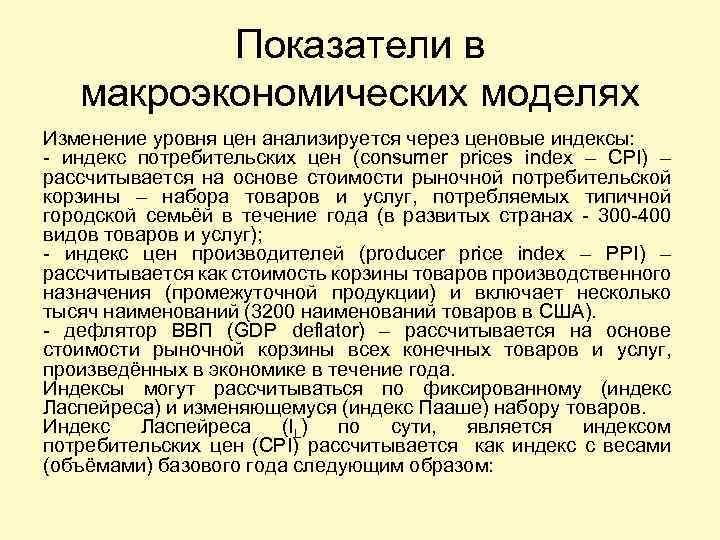 Показатели в макроэкономических моделях

Изменение уровня цен анализируется через ценовые индексы:
- индекс потребительских цен (consumer prices index – CPI) – рассчитывается на основе стоимости рыночной потребительской корзины – набора товаров и услуг, потребляемых типичной городской семьёй в течение года (в развитых странах - 300-400 видов товаров и услуг);
- индекс цен производителей (producer price index – PPI) – рассчитывается как стоимость корзины товаров производственного назначения (промежуточной продукции) и включает несколько тысяч наименований (3200 наименований товаров в США).
- дефлятор ВВП (GDP deflator) – рассчитывается на основе стоимости рыночной корзины всех конечных товаров и услуг, произведённых в экономике в течение года.
Индексы могут рассчитываться по фиксированному (индекс Ласпейреса) и изменяющемуся (индекс Пааше) набору товаров.
Индекс Ласпейреса ($I_L$) по сути, является индексом потребительских цен (CPI) рассчитывается как индекс с весами (объёмами) базового года следующим образом: